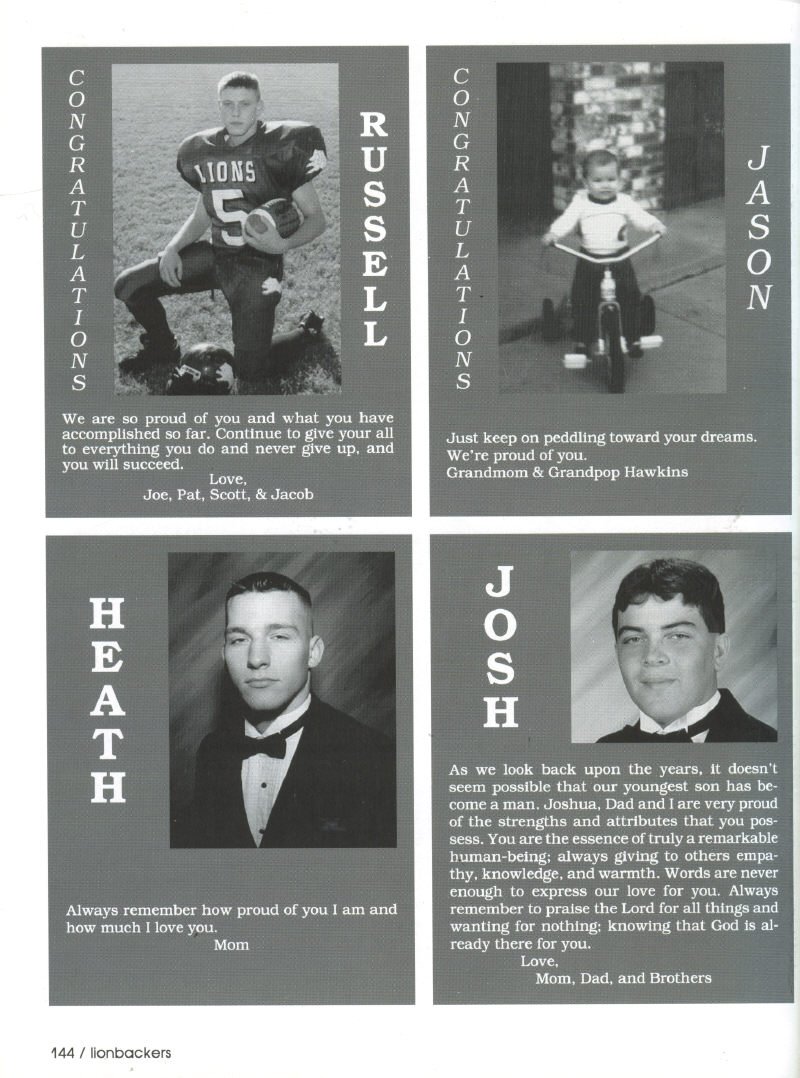 CONGRATULATIONS

LIONS 5

RUSSELL

We are so proud of you and what you have accomplished so far. Continue to give your all to everything you do and never give up, and you will succeed.
Love,
Joe, Pat, Scott, & Jacob

CONGRATULATIONS

JASON

Just keep on peddling toward your dreams. We're proud of you.
Grandmom & Grandpop Hawkins

HEATH

Always remember how proud of you I am and how much I love you.
Mom

JOSH

As we look back upon the years, it doesn't seem possible that our youngest son has become a man. Joshua, Dad and I are very proud of the strengths and attributes that you possess. You are the essence of truly a remarkable human-being; always giving to others empathy, knowledge, and warmth. Words are never enough to express our love for you. Always remember to praise the Lord for all things and wanting for nothing; knowing that God is already there for you.
Love,
Mom, Dad, and Brothers

144 / lionbackers